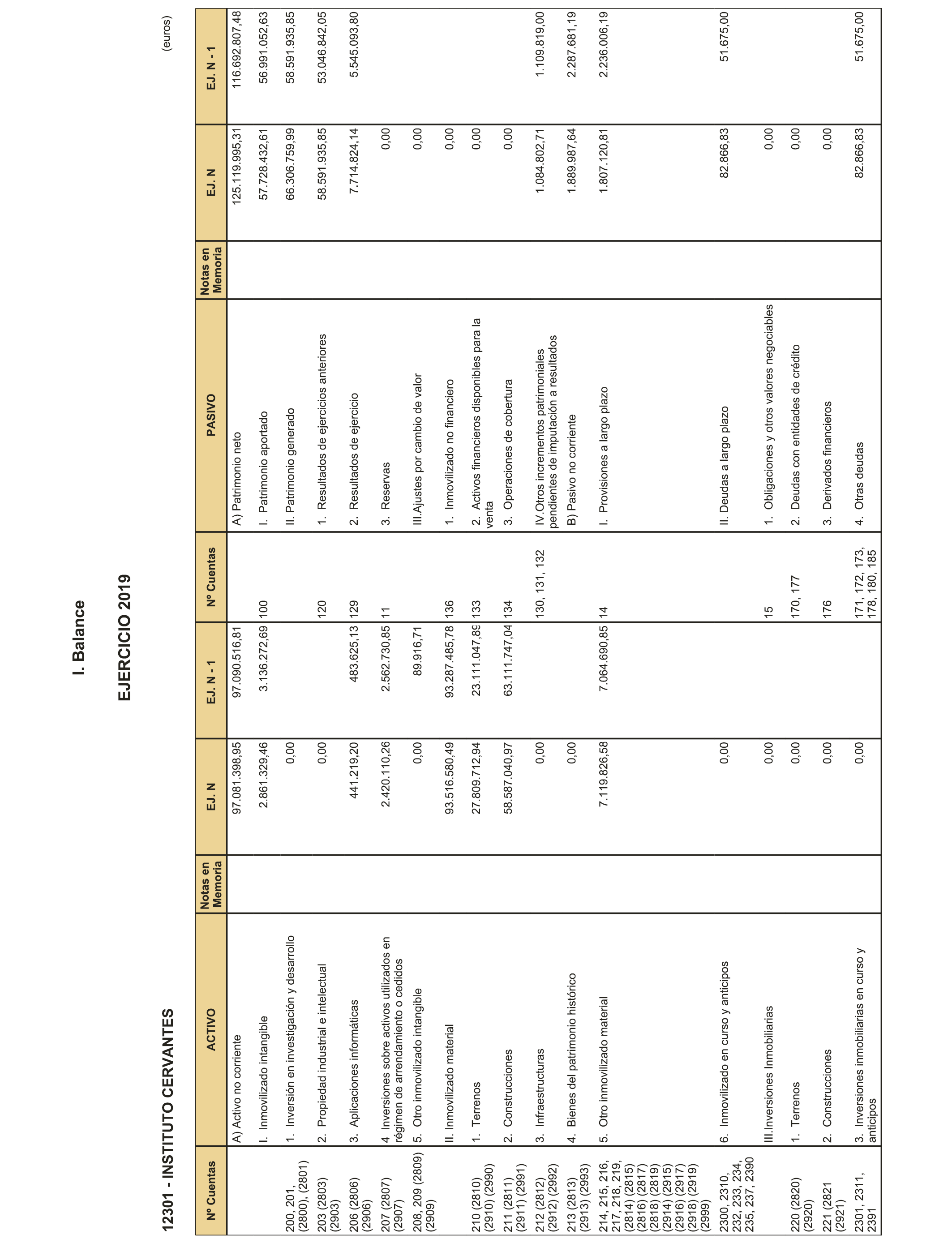 I. Balance

EJERCICIO 2019

12301 - INSTITUTO CERVANTES

(euros)

| Nº Cuentas | ACTIVO | Notas en Memoria | EJ. N | EJ. N - 1 | Nº Cuentas | PASIVO | Notas en Memoria | EJ. N | EJ. N - 1 |
|---|---|---|---|---|---|---|---|---|---|
| | A) Activo no corriente | | 97.081.398,95 | 97.090.516,81 | | A) Patrimonio neto | | 125.119.995,31 | 116.692.807,48 |
| | I. Inmovilizado intangible | | 2.861.329,46 | 3.136.272,69 | 100 | I. Patrimonio aportado | | 57.728.432,61 | 56.991.052,63 |
| 200, 201, (2800), (2801) | 1. Inversión en investigación y desarrollo | | 0,00 | | | II. Patrimonio generado | | 66.306.759,99 | 58.591.935,85 |
| 203 (2803) (2903) | 2. Propiedad industrial e intelectual | | 0,00 | | 120 | 1. Resultados de ejercicios anteriores | | 58.591.935,85 | 53.046.842,05 |
| 206 (2806) (2906) | 3. Aplicaciones informáticas | | 441.219,20 | 483.625,13 | 129 | 2. Resultados de ejercicio | | 7.714.824,14 | 5.545.093,80 |
| 207 (2807) (2907) | 4 Inversiones sobre activos utilizados en régimen de arrendamiento o cedidos | | 2.420.110,26 | 2.562.730,85 | 11 | 3. Reservas | | 0,00 | |
| 208, 209 (2809) (2909) | 5. Otro inmovilizado intangible | | 0,00 | 89.916,71 | | III.Ajustes por cambio de valor | | 0,00 | |
| | II. Inmovilizado material | | 93.516.580,49 | 93.287.485,78 | 136 | 1. Inmovilizado no financiero | | 0,00 | |
| 210 (2810) (2910) (2990) | 1. Terrenos | | 27.809.712,94 | 23.111.047,89 | 133 | 2. Activos financieros disponibles para la venta | | 0,00 | |
| 211 (2811) (2911) (2991) | 2. Construcciones | | 58.587.040,97 | 63.111.747,04 | 134 | 3. Operaciones de cobertura | | 0,00 | |
| 212 (2812) (2912) (2992) | 3. Infraestructuras | | 0,00 | | 130, 131, 132 | IV.Otros incrementos patrimoniales pendientes de imputación a resultados | | 1.084.802,71 | 1.109.819,00 |
| 213 (2813) (2913) (2993) | 4. Bienes del patrimonio histórico | | 0,00 | | | B) Pasivo no corriente | | 1.889.987,64 | 2.287.681,19 |
| 214, 215, 216, 217, 218, 219, (2814) (2815) (2816) (2817) (2818) (2819) (2914) (2915) (2916) (2917) (2918) (2919) (2999) | 5. Otro inmovilizado material | | 7.119.826,58 | 7.064.690,85 | 14 | I. Provisiones a largo plazo | | 1.807.120,81 | 2.236.006,19 |
| 2300, 2310, 232, 233, 234, 235, 237, 2390 | 6. Inmovilizado en curso y anticipos | | 0,00 | | | II. Deudas a largo plazo | | 82.866,83 | 51.675,00 |
| | III.Inversiones Inmobiliarias | | 0,00 | | 15 | 1. Obligaciones y otros valores negociables | | 0,00 | |
| 220 (2820) (2920) | 1. Terrenos | | 0,00 | | 170, 177 | 2. Deudas con entidades de crédito | | 0,00 | |
| 221 (2821 (2921) | 2. Construcciones | | 0,00 | | 176 | 3. Derivados financieros | | 0,00 | |
| 2301, 2311, 2391 | 3. Inversiones inmobiliarias en curso y anticipos | | 0,00 | | 171, 172, 173, 178, 180, 185 | 4. Otras deudas | | 82.866,83 | 51.675,00 |